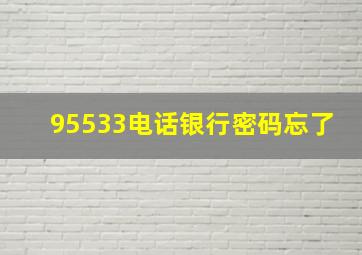 95533电话银行密码忘了